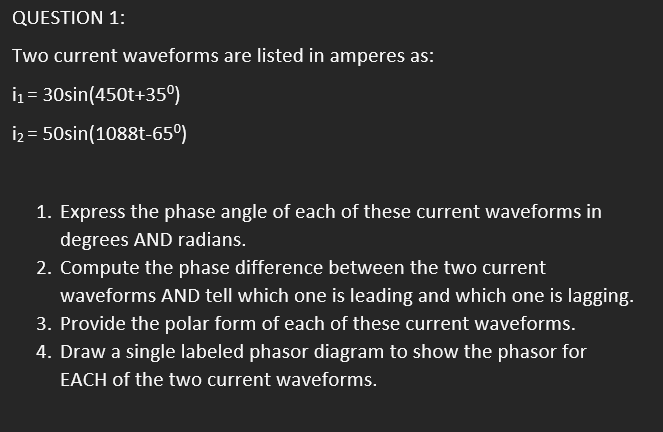 QUESTION 1:

Two current waveforms are listed in amperes as:

$i_1 = 30\sin(450t+35^0)$

$i_2 = 50\sin(1088t-65^0)$

1. Express the phase angle of each of these current waveforms in degrees AND radians.
2. Compute the phase difference between the two current waveforms AND tell which one is leading and which one is lagging.
3. Provide the polar form of each of these current waveforms.
4. Draw a single labeled phasor diagram to show the phasor for EACH of the two current waveforms.